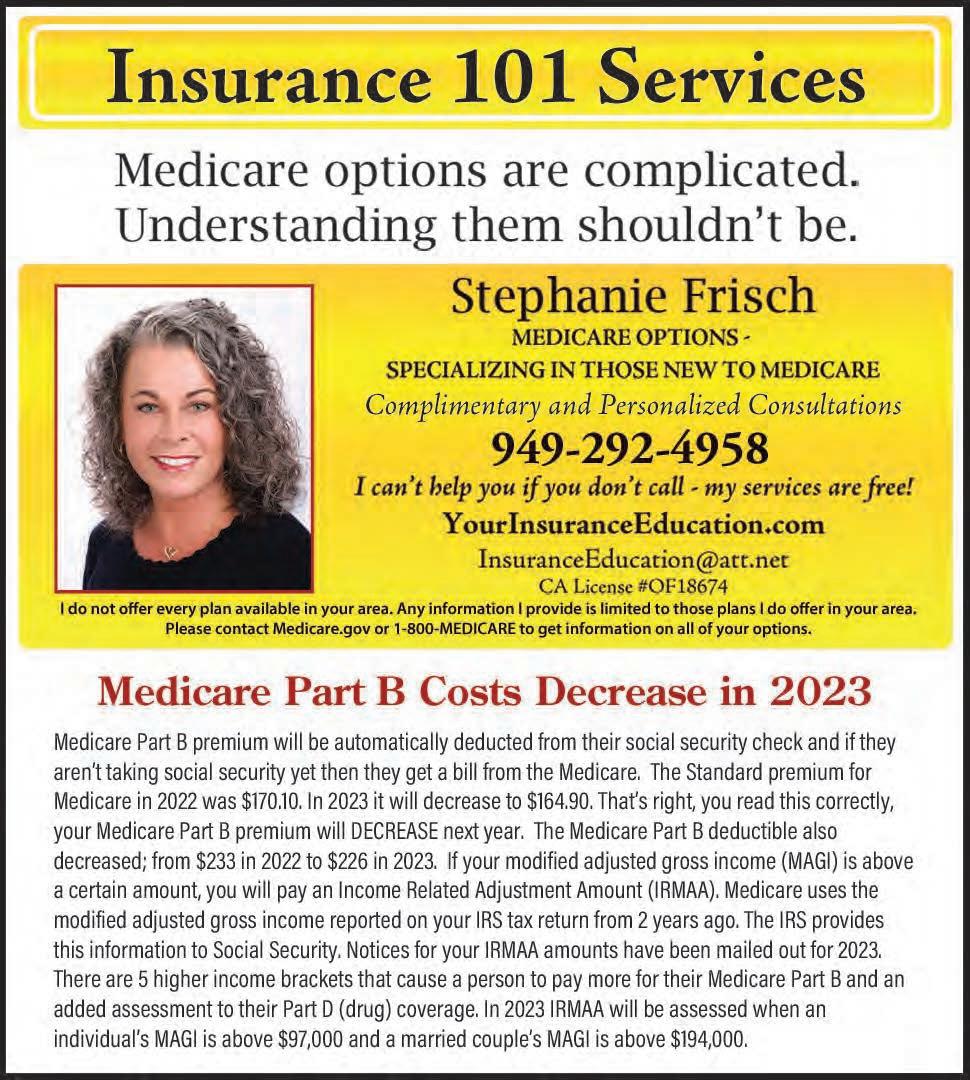 Insurance 101 Services

Medicare options are complicated. Understanding them shouldn't be.

Stephanie Frisch

MEDICARE OPTIONS - SPECIALIZING IN THOSE NEW TO MEDICARE

Complimentary and Personalized Consultations

949-292-4958

I can't help you if you don't call - my services are free!

YourInsuranceEducation.com

InsuranceEducation@att.net

CA License #OF18674

I do not offer every plan available in your area. Any information I provide is limited to those plans I do offer in your area. Please contact Medicare.gov or 1-800-MEDICARE to get information on all of your options.

Medicare Part B Costs Decrease in 2023

Medicare Part B premium will be automatically deducted from their social security check and if they aren't taking social security yet then they get a bill from the Medicare. The Standard premium for Medicare in 2022 was \$170.10. In 2023 it will decrease to \$164.90. That's right, you read this correctly, your Medicare Part B premium will DECREASE next year. The Medicare Part B deductible also decreased; from \$233 in 2022 to \$226 in 2023. If your modified adjusted gross income (MAGI) is above a certain amount, you will pay an Income Related Adjustment Amount (IRMAA). Medicare uses the modified adjusted gross income reported on your IRS tax return from 2 years ago. The IRS provides this information to Social Security. Notices for your IRMAA amounts have been mailed out for 2023. There are 5 higher income brackets that cause a person to pay more for their Medicare Part B and an added assessment to their Part D (drug) coverage. In 2023 IRMAA will be assessed when an individual's MAGI is above \$97,000 and a married couple's MAGI is above \$194,000.